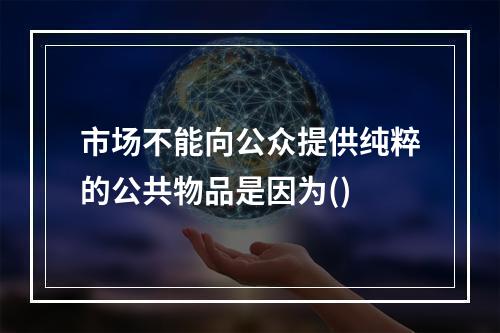 市场不能向公众提供纯粹的公共物品是因为()